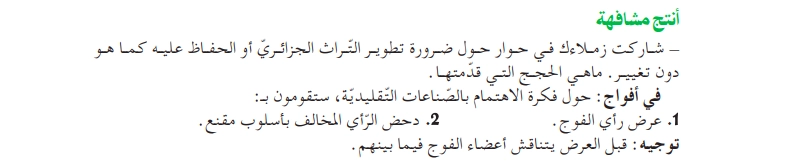 أنتج مشافهة

– شاركت زملاءك في حوار حول ضرورة تطوير التّراث الجزائريّ أو الحفاظ عليه كما هو دون تغيير. ماهي الحجج التي قدّمتها.

في أفواج: حول فكرة الاهتمام بالصّناعات التّقليديّة، ستقومون بـ:
1. عرض رأي الفوج. 2. دحض الرّأي المخالف بأسلوب مقنع.
توجيه: قبل العرض يتناقش أعضاء الفوج فيما بينهم.